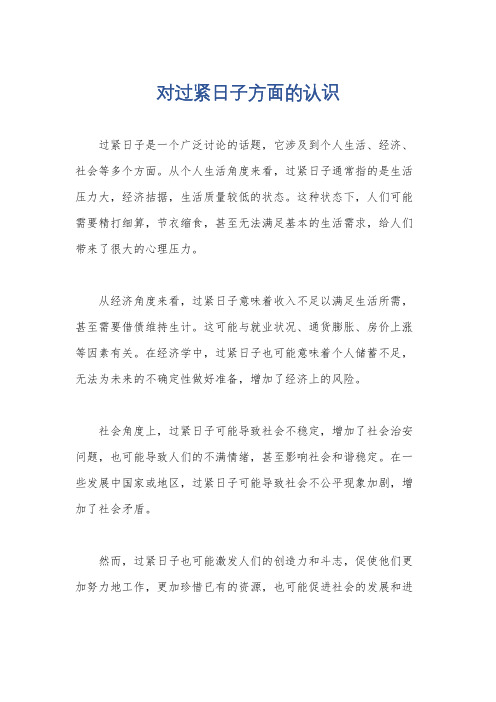 对过紧日子方面的认识

过紧日子是一个广泛讨论的话题，它涉及到个人生活、经济、社会等多个方面。从个人生活角度来看，过紧日子通常指的是生活压力大，经济拮据，生活质量较低的状态。这种状态下，人们可能需要精打细算，节衣缩食，甚至无法满足基本的生活需求，给人们带来了很大的心理压力。

从经济角度来看，过紧日子意味着收入不足以满足生活所需，甚至需要借债维持生计。这可能与就业状况、通货膨胀、房价上涨等因素有关。在经济学中，过紧日子也可能意味着个人储蓄不足，无法为未来的不确定性做好准备，增加了经济上的风险。

社会角度上，过紧日子可能导致社会不稳定，增加了社会治安问题，也可能导致人们的不满情绪，甚至影响社会和谐稳定。在一些发展中国家或地区，过紧日子可能导致社会不公平现象加剧，增加了社会矛盾。

然而，过紧日子也可能激发人们的创造力和斗志，促使他们更加努力地工作，更加珍惜已有的资源，也可能促进社会的发展和进